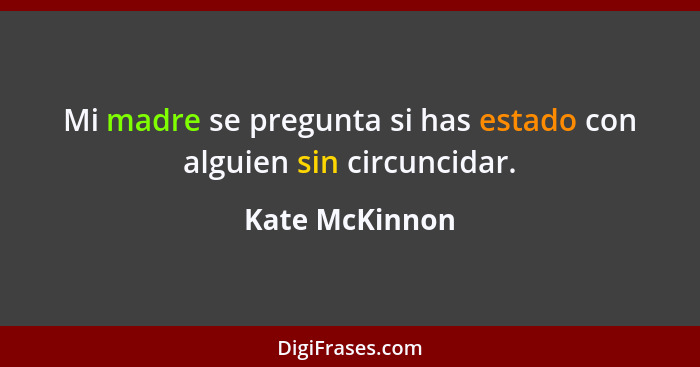 Mi madre se pregunta si has estado con alguien sin circuncidar.

Kate McKinnon

DigiFrases.com